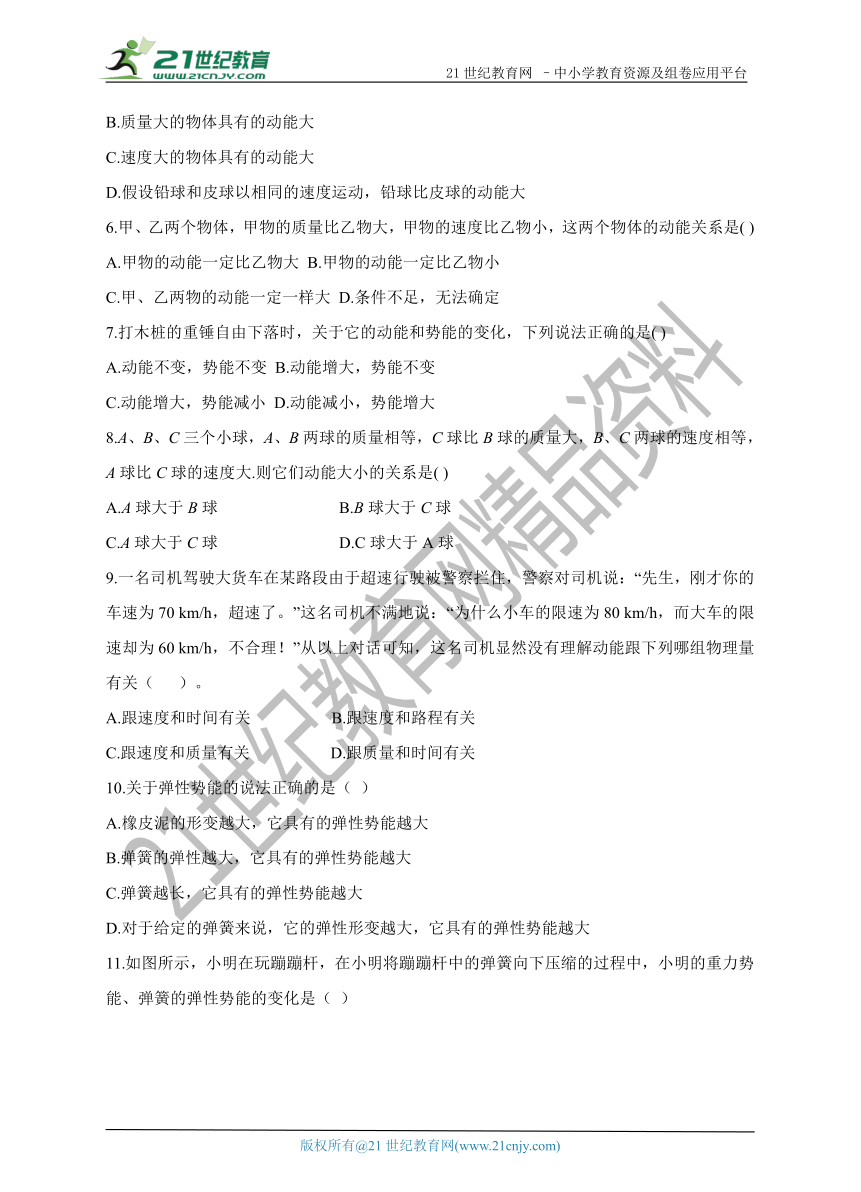 21世纪教育
www.21cnjy.com

21 世纪教育网 －中小学教育资源及组卷应用平台

B.质量大的物体具有的动能大

C.速度大的物体具有的动能大

D.假设铅球和皮球以相同的速度运动，铅球比皮球的动能大

6.甲、乙两个物体，甲物的质量比乙物大，甲物的速度比乙物小，这两个物体的动能关系是( )

A.甲物的动能一定比乙物大 B.甲物的动能一定比乙物小

C.甲、乙两物的动能一定一样大 D.条件不足，无法确定

7.打木桩的重锤自由下落时，关于它的动能和势能的变化，下列说法正确的是( )

A.动能不变，势能不变 B.动能增大，势能不变

C.动能增大，势能减小 D.动能减小，势能增大

8.$A$、$B$、$C$ 三个小球，$A$、$B$ 两球的质量相等，$C$ 球比 $B$ 球的质量大，$B$、$C$ 两球的速度相等，$A$ 球比 $C$ 球的速度大.则它们动能大小的关系是( )

A.$A$ 球大于 $B$ 球 B.$B$ 球大于 $C$ 球

C.$A$ 球大于 $C$ 球 D.C 球大于 A 球

9.一名司机驾驶大货车在某路段由于超速行驶被警察拦住，警察对司机说："先生，刚才你的车速为 70 km/h，超速了。"这名司机不满地说："为什么小车的限速为 80 km/h，而大车的限速却为 60 km/h，不合理！"从以上对话可知，这名司机显然没有理解动能跟下列哪组物理量有关（ ）。

A.跟速度和时间有关 B.跟速度和路程有关

C.跟速度和质量有关 D.跟质量和时间有关

10.关于弹性势能的说法正确的是（ ）

A.橡皮泥的形变越大，它具有的弹性势能越大

B.弹簧的弹性越大，它具有的弹性势能越大

C.弹簧越长，它具有的弹性势能越大

D.对于给定的弹簧来说，它的弹性形变越大，它具有的弹性势能越大

11.如图所示，小明在玩蹦蹦杆，在小明将蹦蹦杆中的弹簧向下压缩的过程中，小明的重力势能、弹簧的弹性势能的变化是（ ）

21世纪教育网精品资料

版权所有@21 世纪教育网(www.21cnjy.com)